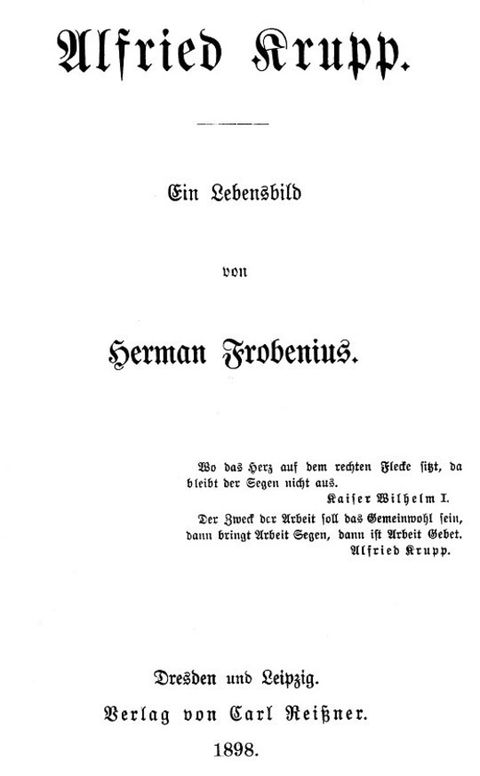 Alfried Krupp.

Ein Lebensbild

von

Herman Frobenius.

Wo das Herz auf dem rechten Flecke sitzt, da bleibt der Segen nicht aus.
Kaiser Wilhelm I.

Der Zweck der Arbeit soll das Gemeinwohl sein, dann bringt Arbeit Segen, dann ist Arbeit Gebet.
Alfried Krupp.

Dresden und Leipzig.
Verlag von Carl Reißner.
1898.